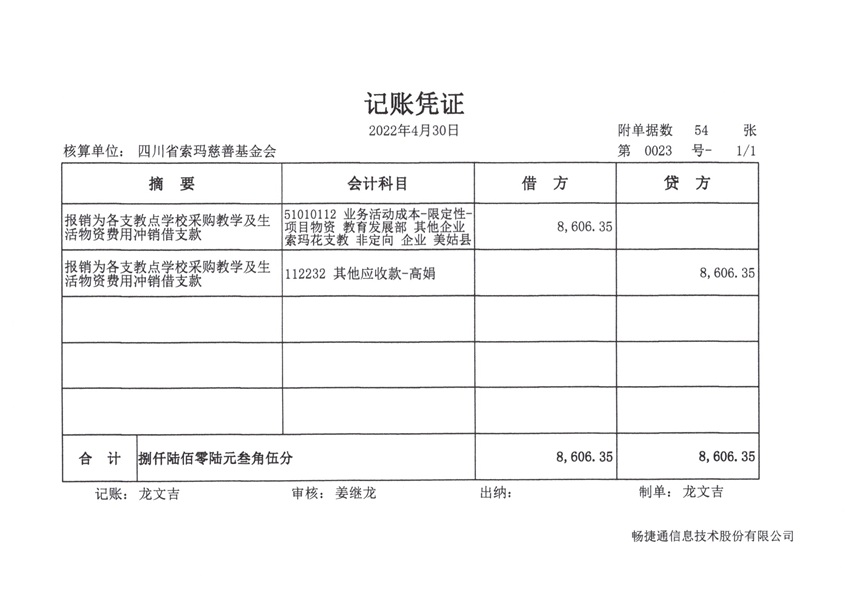 记账凭证

2022年4月30日

附单据数 54 张

核算单位: 四川省索玛慈善基金会

第 0023 号- 1/1

| 摘 要 | 会计科目 | 借 方 | 贷 方 |
|---|---|---|---|
| 报销为各支教点学校采购教学及生活物资费用冲销借支款 | 51010112 业务活动成本-限定性-项目物资 教育发展部 其他企业 索玛花支教 非定向 企业 美姑县 | 8,606.35 | |
| 报销为各支教点学校采购教学及生活物资费用冲销借支款 | 112232 其他应收款-高娟 | | 8,606.35 |
| | | | |
| | | | |
| | | | |
| 合 计 | 捌仟陆佰零陆元叁角伍分 | 8,606.35 | 8,606.35 |

记账: 龙文吉 审核: 姜继龙 出纳: 制单: 龙文吉

畅捷通信息技术股份有限公司